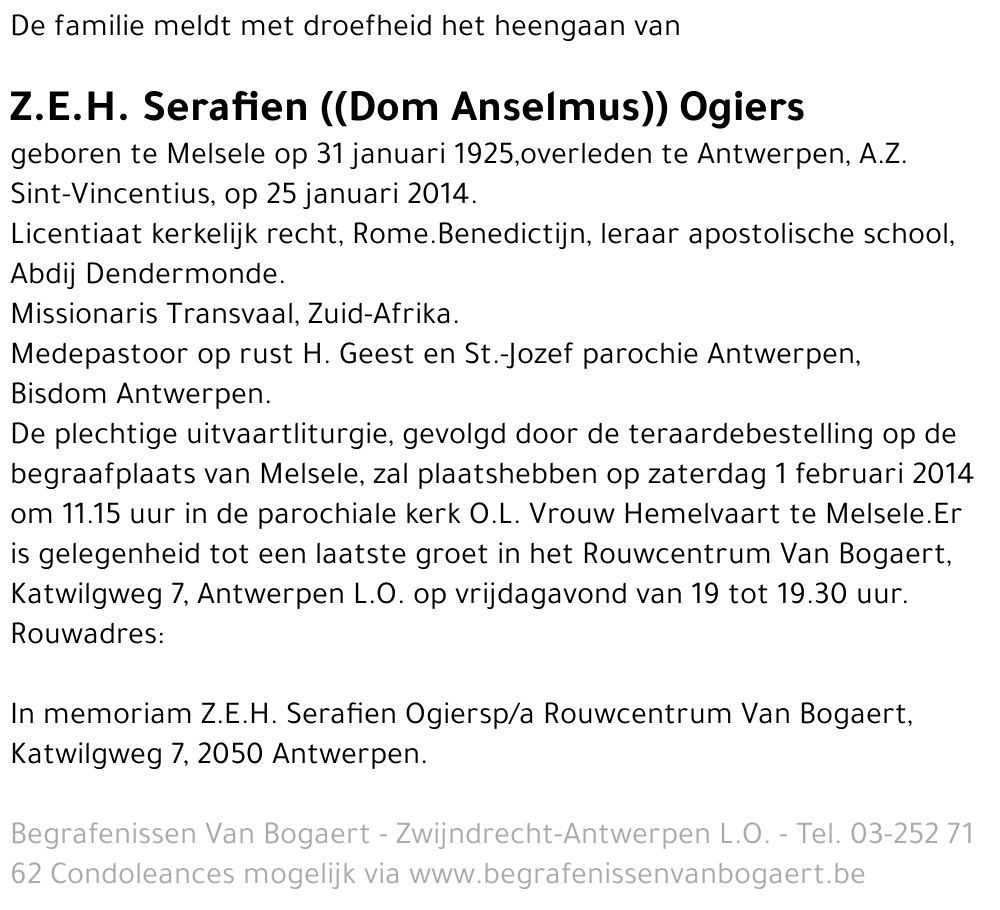 De familie meldt met droefheid het heengaan van

Z.E.H. Serafien ((Dom Anselmus)) Ogiers
geboren te Melsele op 31 januari 1925,overleden te Antwerpen, A.Z. Sint-Vincentius, op 25 januari 2014.
Licentiaat kerkelijk recht, Rome.Benedictijn, leraar apostolische school, Abdij Dendermonde.
Missionaris Transvaal, Zuid-Afrika.
Medepastoor op rust H. Geest en St.-Jozef parochie Antwerpen, Bisdom Antwerpen.
De plechtige uitvaartliturgie, gevolgd door de teraardebestelling op de begraafplaats van Melsele, zal plaatshebben op zaterdag 1 februari 2014 om 11.15 uur in de parochiale kerk O.L. Vrouw Hemelvaart te Melsele.Er is gelegenheid tot een laatste groet in het Rouwcentrum Van Bogaert, Katwilgweg 7, Antwerpen L.O. op vrijdagavond van 19 tot 19.30 uur.
Rouwadres:

In memoriam Z.E.H. Serafien Ogiersp/a Rouwcentrum Van Bogaert, Katwilgweg 7, 2050 Antwerpen.

Begrafenissen Van Bogaert - Zwijndrecht-Antwerpen L.O. - Tel. 03-252 71 62 Condoleances mogelijk via www.begrafenissenvanbogaert.be